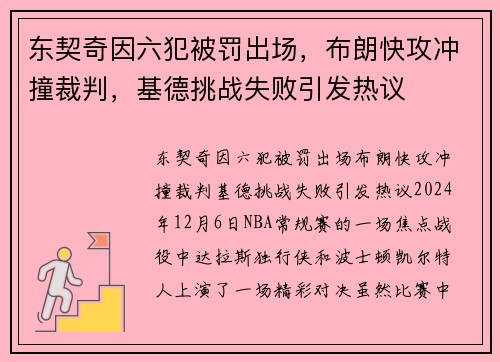 东契奇因六犯被罚出场，布朗快攻冲撞裁判，基德挑战失败引发热议

东契奇因六犯被罚出场布朗快攻冲撞裁判基德挑战失败引发热议2024年12月6日NBA常规赛的一场焦点战役中达拉斯独行侠和波士顿凯尔特人上演了一场精彩对决虽然比赛中